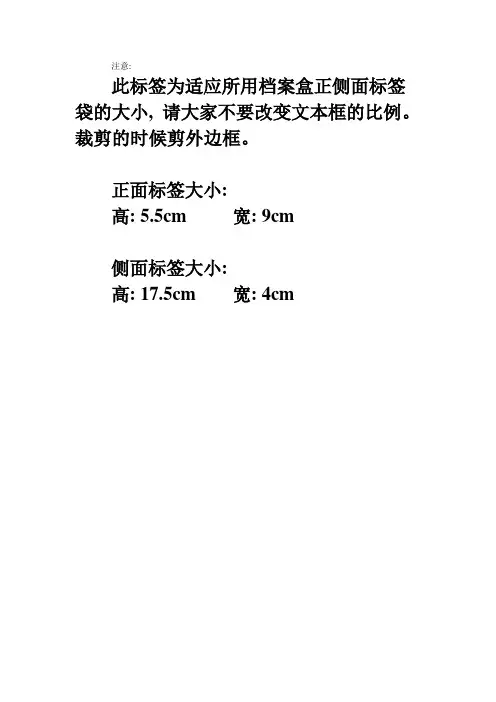 注意:

此标签为适应所用档案盒正侧面标签袋的大小，请大家不要改变文本框的比例。裁剪的时候剪外边框。

正面标签大小:
高: 5.5cm  宽: 9cm

侧面标签大小:
高: 17.5cm  宽: 4cm